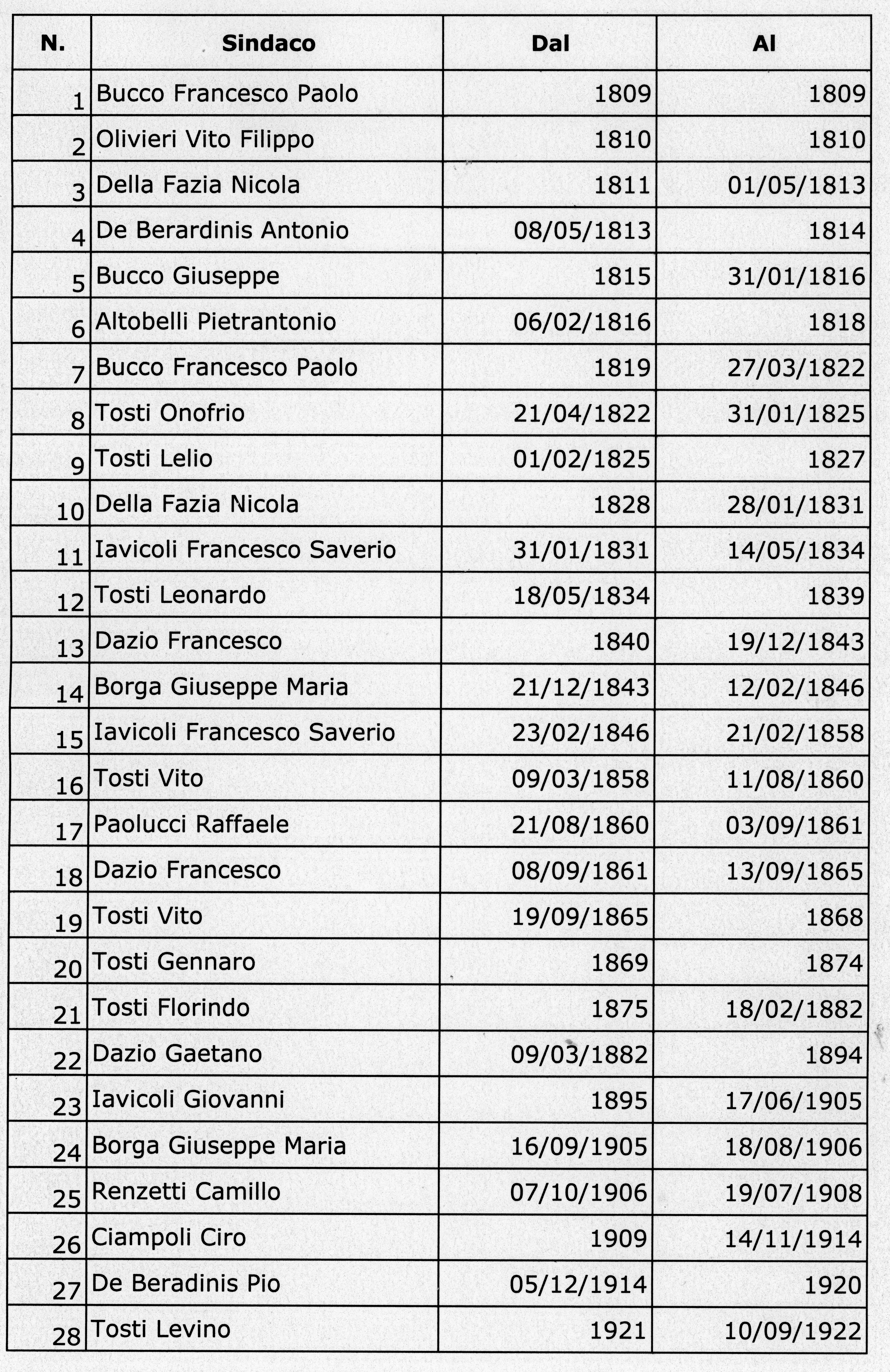 | N. | Sindaco | Dal | Al |
|---|---|---|---|
| 1 | Bucco Francesco Paolo | 1809 | 1809 |
| 2 | Olivieri Vito Filippo | 1810 | 1810 |
| 3 | Della Fazia Nicola | 1811 | 01/05/1813 |
| 4 | De Berardinis Antonio | 08/05/1813 | 1814 |
| 5 | Bucco Giuseppe | 1815 | 31/01/1816 |
| 6 | Altobelli Pietrantonio | 06/02/1816 | 1818 |
| 7 | Bucco Francesco Paolo | 1819 | 27/03/1822 |
| 8 | Tosti Onofrio | 21/04/1822 | 31/01/1825 |
| 9 | Tosti Lelio | 01/02/1825 | 1827 |
| 10 | Della Fazia Nicola | 1828 | 28/01/1831 |
| 11 | Iavicoli Francesco Saverio | 31/01/1831 | 14/05/1834 |
| 12 | Tosti Leonardo | 18/05/1834 | 1839 |
| 13 | Dazio Francesco | 1840 | 19/12/1843 |
| 14 | Borga Giuseppe Maria | 21/12/1843 | 12/02/1846 |
| 15 | Iavicoli Francesco Saverio | 23/02/1846 | 21/02/1858 |
| 16 | Tosti Vito | 09/03/1858 | 11/08/1860 |
| 17 | Paolucci Raffaele | 21/08/1860 | 03/09/1861 |
| 18 | Dazio Francesco | 08/09/1861 | 13/09/1865 |
| 19 | Tosti Vito | 19/09/1865 | 1868 |
| 20 | Tosti Gennaro | 1869 | 1874 |
| 21 | Tosti Florindo | 1875 | 18/02/1882 |
| 22 | Dazio Gaetano | 09/03/1882 | 1894 |
| 23 | Iavicoli Giovanni | 1895 | 17/06/1905 |
| 24 | Borga Giuseppe Maria | 16/09/1905 | 18/08/1906 |
| 25 | Renzetti Camillo | 07/10/1906 | 19/07/1908 |
| 26 | Ciampoli Ciro | 1909 | 14/11/1914 |
| 27 | De Beradinis Pio | 05/12/1914 | 1920 |
| 28 | Tosti Levino | 1921 | 10/09/1922 |